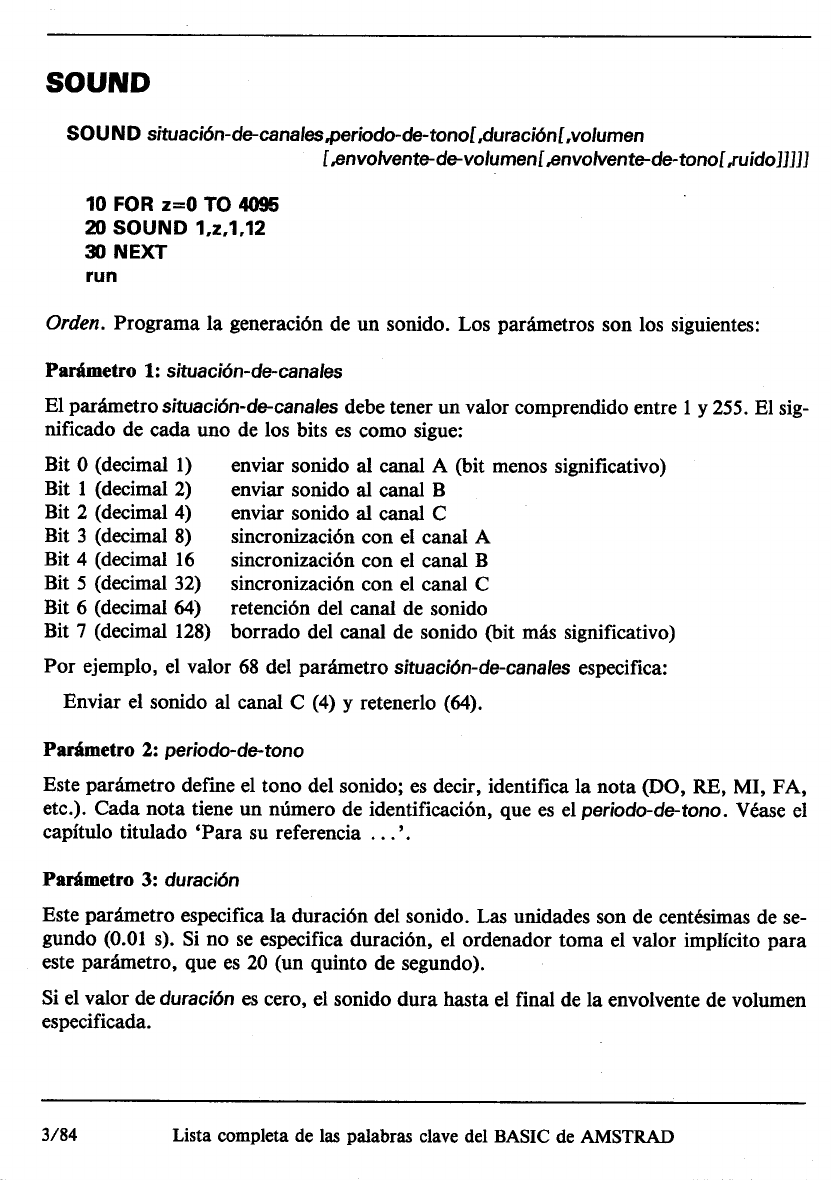 SOUND

SOUND situación-de-canales,periodo-de-tono[,duración[,volumen [,envolvente-de-volumen[,envolvente-de-tono[,ruido]]]]]

10 FOR z=0 TO 4095
20 SOUND 1,z,1,12
30 NEXT
run

Orden. Programa la generación de un sonido. Los parámetros son los siguientes:

Parámetro 1: situación-de-canales

El parámetro situación-de-canales debe tener un valor comprendido entre 1 y 255. El significado de cada uno de los bits es como sigue:

Bit 0 (decimal 1) enviar sonido al canal A (bit menos significativo)
Bit 1 (decimal 2) enviar sonido al canal B
Bit 2 (decimal 4) enviar sonido al canal C
Bit 3 (decimal 8) sincronización con el canal A
Bit 4 (decimal 16 sincronización con el canal B
Bit 5 (decimal 32) sincronización con el canal C
Bit 6 (decimal 64) retención del canal de sonido
Bit 7 (decimal 128) borrado del canal de sonido (bit más significativo)

Por ejemplo, el valor 68 del parámetro situación-de-canales especifica:

Enviar el sonido al canal C (4) y retenerlo (64).

Parámetro 2: periodo-de-tono

Este parámetro define el tono del sonido; es decir, identifica la nota (DO, RE, MI, FA, etc.). Cada nota tiene un número de identificación, que es el periodo-de-tono. Véase el capítulo titulado 'Para su referencia ...'.

Parámetro 3: duración

Este parámetro especifica la duración del sonido. Las unidades son de centésimas de segundo (0.01 s). Si no se especifica duración, el ordenador toma el valor implícito para este parámetro, que es 20 (un quinto de segundo).

Si el valor de duración es cero, el sonido dura hasta el final de la envolvente de volumen especificada.

3/84 Lista completa de las palabras clave del BASIC de AMSTRAD